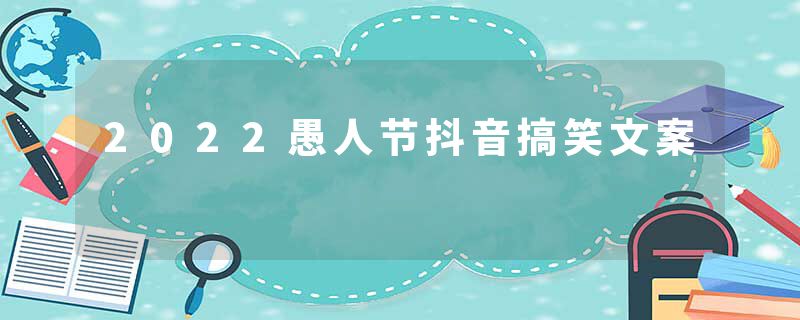 2022愚人节抖音搞笑文案